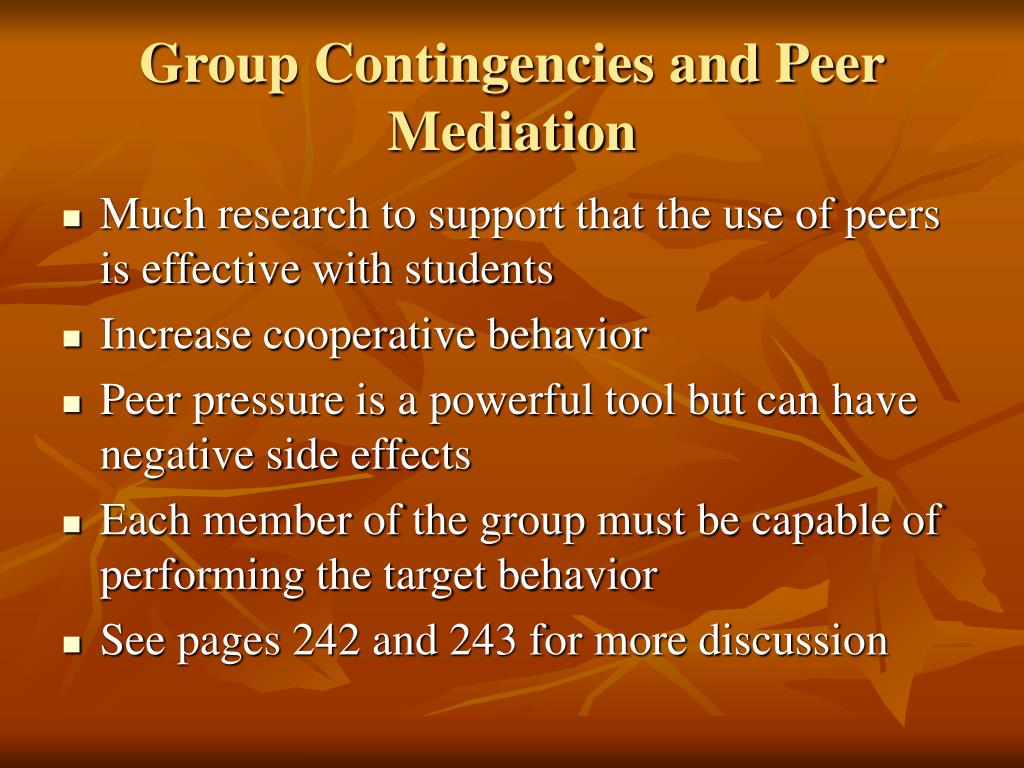 Group Contingencies and Peer Mediation

- Much research to support that the use of peers is effective with students
- Increase cooperative behavior
- Peer pressure is a powerful tool but can have negative side effects
- Each member of the group must be capable of performing the target behavior
- See pages 242 and 243 for more discussion